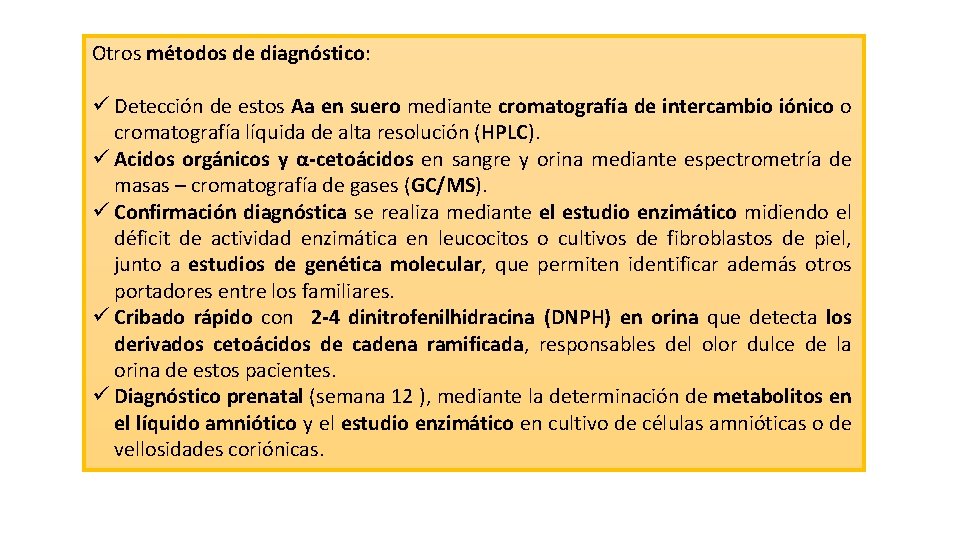 Otros métodos de diagnóstico:

✓ Detección de estos Aa en suero mediante cromatografía de intercambio iónico o cromatografía líquida de alta resolución (HPLC).
✓ Acidos orgánicos y α-cetoácidos en sangre y orina mediante espectrometría de masas – cromatografía de gases (GC/MS).
✓ Confirmación diagnóstica se realiza mediante el estudio enzimático midiendo el déficit de actividad enzimática en leucocitos o cultivos de fibroblastos de piel, junto a estudios de genética molecular, que permiten identificar además otros portadores entre los familiares.
✓ Cribado rápido con 2-4 dinitrofenilhidracina (DNPH) en orina que detecta los derivados cetoácidos de cadena ramificada, responsables del olor dulce de la orina de estos pacientes.
✓ Diagnóstico prenatal (semana 12 ), mediante la determinación de metabolitos en el líquido amniótico y el estudio enzimático en cultivo de células amnióticas o de vellosidades coriónicas.